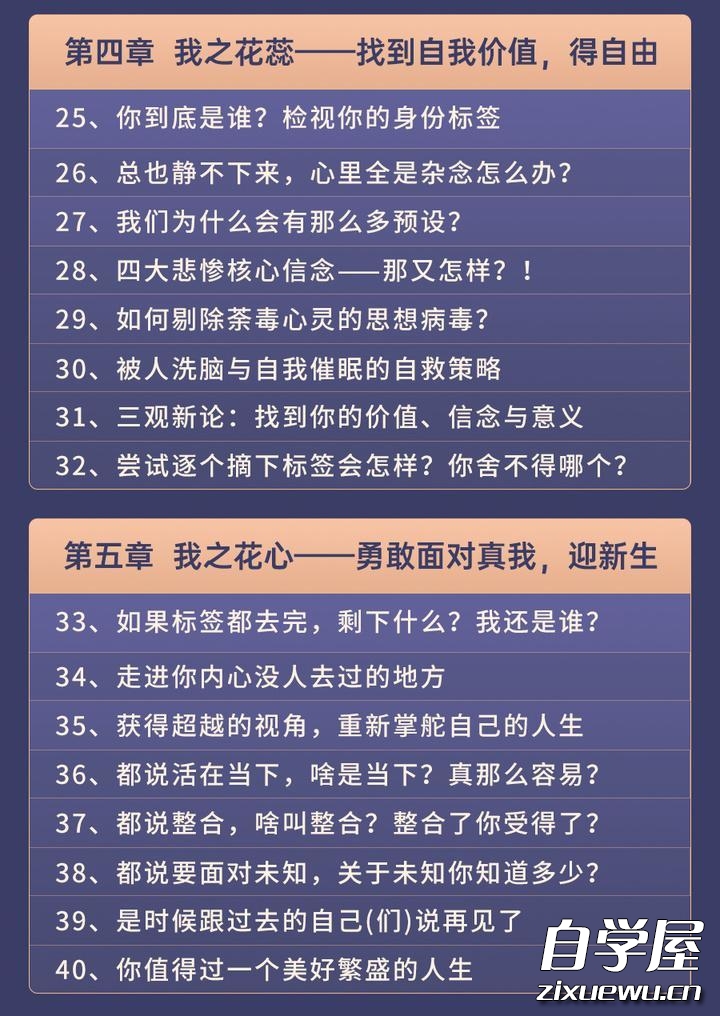 第四章 我之花蕊——找到自我价值，得自由

25、你到底是谁？检视你的身份标签

26、总也静不下来，心里全是杂念怎么办？

27、我们为什么会有那么多预设？

28、四大悲惨核心信念——那又怎样？！

29、如何剔除荼毒心灵的思想病毒？

30、被人洗脑与自我催眠的自救策略

31、三观新论：找到你的价值、信念与意义

32、尝试逐个摘下标签会怎样？你舍不得哪个？

第五章 我之花心——勇敢面对真我，迎新生

33、如果标签都去完，剩下什么？我还是谁？

34、走进你内心没人去过的地方

35、获得超越的视角，重新掌舵自己的人生

36、都说活在当下，啥是当下？真那么容易？

37、都说整合，啥叫整合？整合了你受得了？

38、都说要面对未知，关于未知你知道多少？

39、是时候跟过去的自己(们)说再见了

40、你值得过一个美好繁盛的人生

自学屋
zixuewu.cn